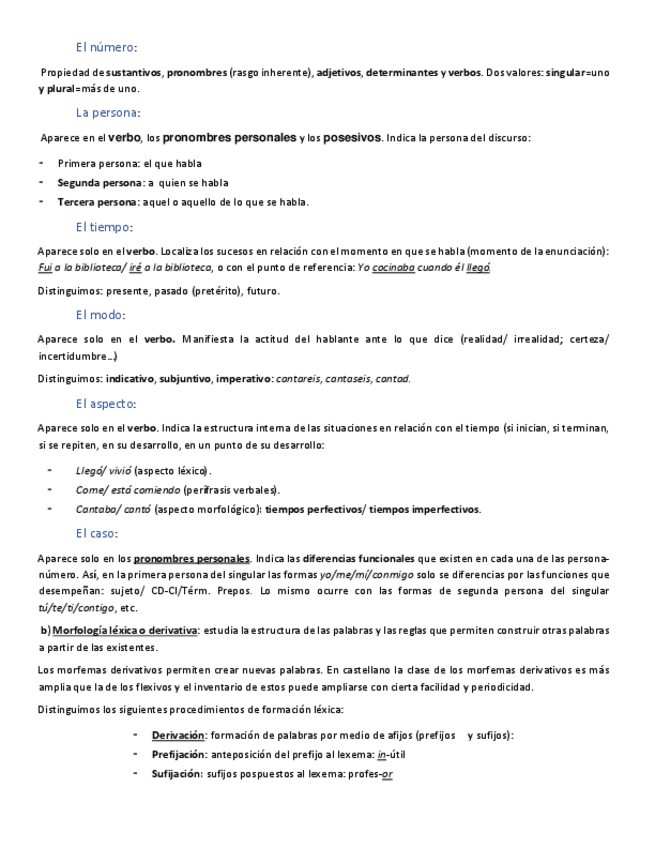 El número:

Propiedad de sustantivos, pronombres (rasgo inherente), adjetivos, determinantes y verbos. Dos valores: singular=uno y plural=más de uno.

La persona:

Aparece en el verbo, los pronombres personales y los posesivos. Indica la persona del discurso:

- Primera persona: el que habla
- Segunda persona: a quien se habla
- Tercera persona: aquel o aquello de lo que se habla.

El tiempo:

Aparece solo en el verbo. Localiza los sucesos en relación con el momento en que se habla (momento de la enunciación): Fui a la biblioteca/ iré a la biblioteca, o con el punto de referencia: Yo cocinaba cuando él llegó.

Distinguimos: presente, pasado (pretérito), futuro.

El modo:

Aparece solo en el verbo. Manifiesta la actitud del hablante ante lo que dice (realidad/ irrealidad; certeza/ incertidumbre...)

Distinguimos: indicativo, subjuntivo, imperativo: cantareis, cantaseis, cantad.

El aspecto:

Aparece solo en el verbo. Indica la estructura interna de las situaciones en relación con el tiempo (si inician, si terminan, si se repiten, en su desarrollo, en un punto de su desarrollo:

- Llegó/ vivió (aspecto léxico).
- Come/ está comiendo (perífrasis verbales).
- Cantaba/ cantó (aspecto morfológico): tiempos perfectivos/ tiempos imperfectivos.

El caso:

Aparece solo en los pronombres personales. Indica las diferencias funcionales que existen en cada una de las persona-número. Así, en la primera persona del singular las formas yo/me/mí/conmigo solo se diferencias por las funciones que desempeñan: sujeto/ CD-CI/Térm. Prepos. Lo mismo ocurre con las formas de segunda persona del singular tú/te/ti/contigo, etc.

b) Morfología léxica o derivativa: estudia la estructura de las palabras y las reglas que permiten construir otras palabras a partir de las existentes.

Los morfemas derivativos permiten crear nuevas palabras. En castellano la clase de los morfemas derivativos es más amplia que la de los flexivos y el inventario de estos puede ampliarse con cierta facilidad y periodicidad.

Distinguimos los siguientes procedimientos de formación léxica:

- Derivación: formación de palabras por medio de afijos (prefijos y sufijos):
- Prefijación: anteposición del prefijo al lexema: in-útil
- Sufijación: sufijos pospuestos al lexema: profes-or